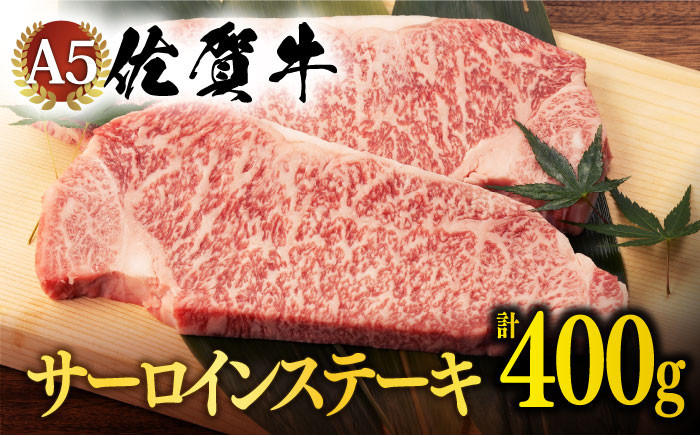 A5 佐賀牛

サーロインステーキ 計400g